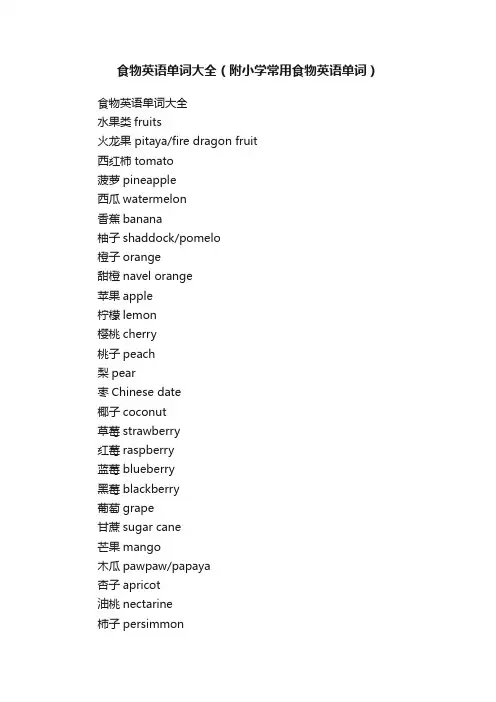 食物英语单词大全（附小学常用食物英语单词）

食物英语单词大全
水果类 fruits
火龙果 pitaya/fire dragon fruit
西红柿 tomato
菠萝 pineapple
西瓜 watermelon
香蕉 banana
柚子 shaddock/pomelo
橙子 orange
甜橙 navel orange
苹果 apple
柠檬 lemon
樱桃 cherry
桃子 peach
梨 pear
枣 Chinese date
椰子 coconut
草莓 strawberry
红莓 raspberry
蓝莓 blueberry
黑莓 blackberry
葡萄 grape
甘蔗 sugar cane
芒果 mango
木瓜 pawpaw/papaya
杏子 apricot
油桃 nectarine
柿子 persimmon